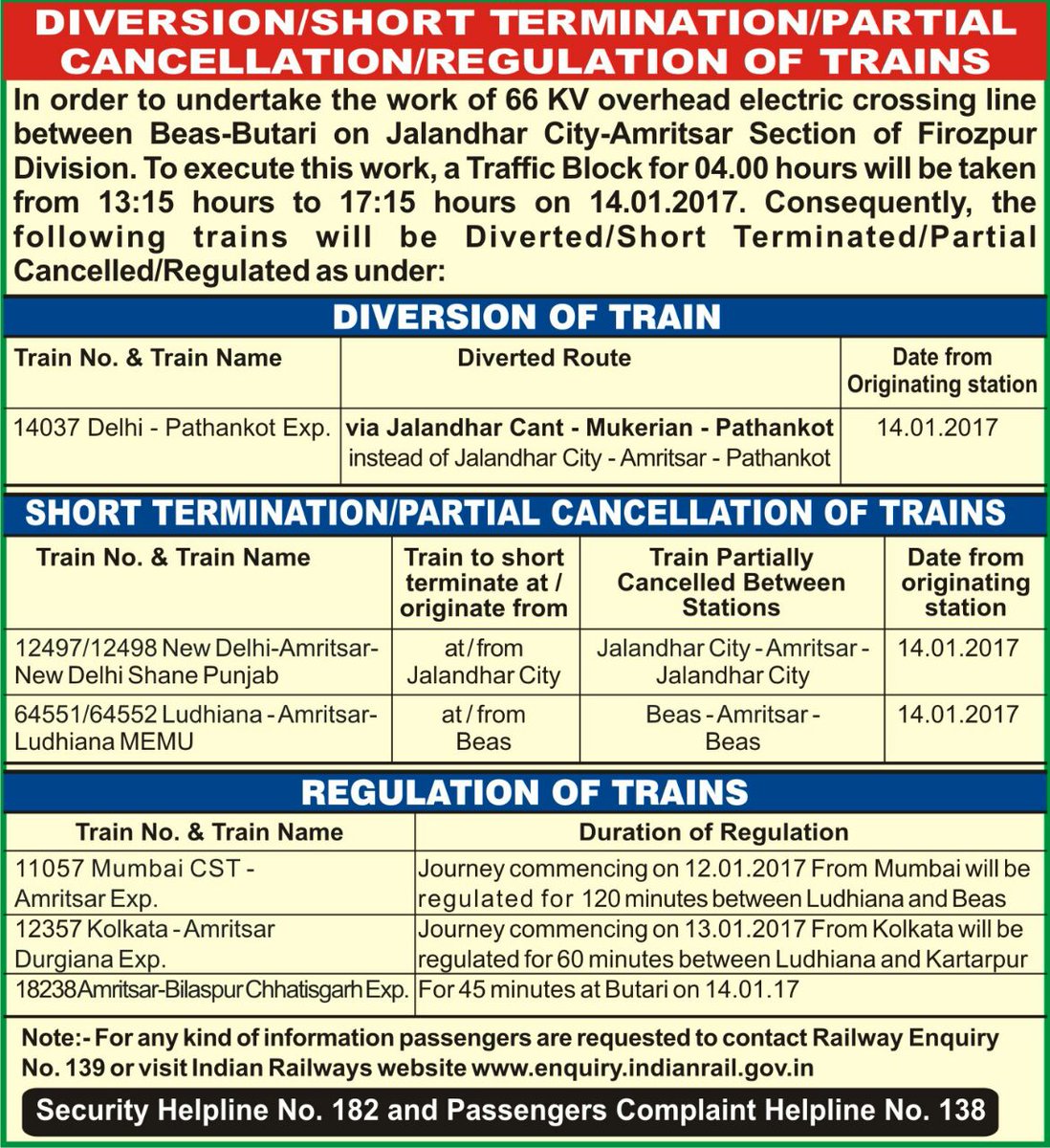 DIVERSION/SHORT TERMINATION/PARTIAL CANCELLATION/REGULATION OF TRAINS

In order to undertake the work of 66 KV overhead electric crossing line between Beas-Butari on Jalandhar City-Amritsar Section of Firozpur Division. To execute this work, a Traffic Block for 04.00 hours will be taken from 13:15 hours to 17:15 hours on 14.01.2017. Consequently, the following trains will be Diverted/Short Terminated/Partial Cancelled/Regulated as under:

DIVERSION OF TRAIN

| Train No. & Train Name | Diverted Route | Date from Originating station |
|---|---|---|
| 14037 Delhi - Pathankot Exp. | via Jalandhar Cant - Mukerian - Pathankot instead of Jalandhar City - Amritsar - Pathankot | 14.01.2017 |

SHORT TERMINATION/PARTIAL CANCELLATION OF TRAINS

| Train No. & Train Name | Train to short terminate at / originate from | Train Partially Cancelled Between Stations | Date from originating station |
|---|---|---|---|
| 12497/12498 New Delhi-Amritsar-New Delhi Shane Punjab | at / from Jalandhar City | Jalandhar City - Amritsar - Jalandhar City | 14.01.2017 |
| 64551/64552 Ludhiana - Amritsar-Ludhiana MEMU | at / from Beas | Beas - Amritsar - Beas | 14.01.2017 |

REGULATION OF TRAINS

| Train No. & Train Name | Duration of Regulation |
|---|---|
| 11057 Mumbai CST - Amritsar Exp. | Journey commencing on 12.01.2017 From Mumbai will be regulated for 120 minutes between Ludhiana and Beas |
| 12357 Kolkata - Amritsar Durgiana Exp. | Journey commencing on 13.01.2017 From Kolkata will be regulated for 60 minutes between Ludhiana and Kartarpur |
| 18238 Amritsar-Bilaspur Chhatisgarh Exp. | For 45 minutes at Butari on 14.01.17 |

Note:- For any kind of information passengers are requested to contact Railway Enquiry No. 139 or visit Indian Railways website www.enquiry.indianrail.gov.in

Security Helpline No. 182 and Passengers Complaint Helpline No. 138